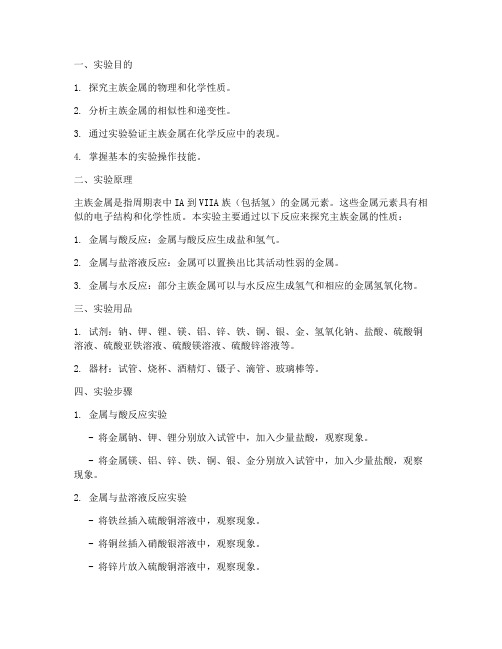 一、实验目的

1. 探究主族金属的物理和化学性质。

2. 分析主族金属的相似性和递变性。

3. 通过实验验证主族金属在化学反应中的表现。

4. 掌握基本的实验操作技能。

二、实验原理

主族金属是指周期表中IA到VIIA族（包括氢）的金属元素。这些金属元素具有相似的电子结构和化学性质。本实验主要通过以下反应来探究主族金属的性质：

1. 金属与酸反应：金属与酸反应生成盐和氢气。

2. 金属与盐溶液反应：金属可以置换出比其活动性弱的金属。

3. 金属与水反应：部分主族金属可以与水反应生成氢气和相应的金属氢氧化物。

三、实验用品

1. 试剂：钠、钾、锂、镁、铝、锌、铁、铜、银、金、氢氧化钠、盐酸、硫酸铜溶液、硫酸亚铁溶液、硫酸镁溶液、硫酸锌溶液等。

2. 器材：试管、烧杯、酒精灯、镊子、滴管、玻璃棒等。

四、实验步骤

1. 金属与酸反应实验

- 将金属钠、钾、锂分别放入试管中，加入少量盐酸，观察现象。

- 将金属镁、铝、锌、铁、铜、银、金分别放入试管中，加入少量盐酸，观察现象。

2. 金属与盐溶液反应实验

- 将铁丝插入硫酸铜溶液中，观察现象。

- 将铜丝插入硝酸银溶液中，观察现象。

- 将锌片放入硫酸铜溶液中，观察现象。